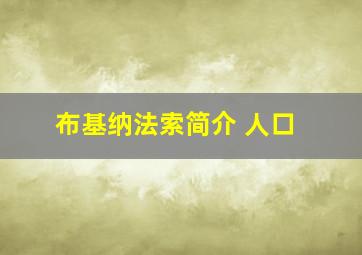 布基纳法索简介 人口